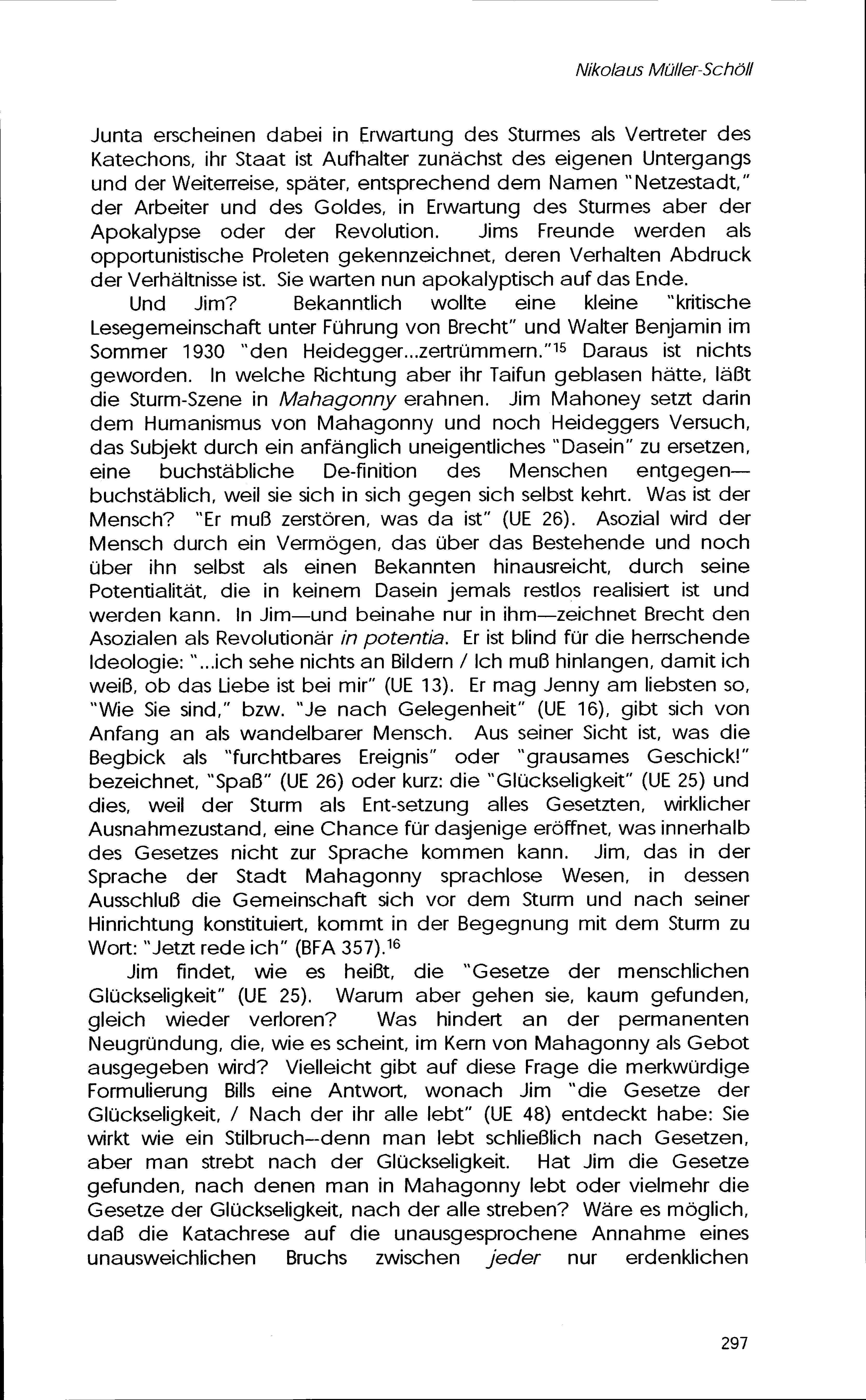 Nikolaus Müller-Schöll

Junta erscheinen dabei in Erwartung des Sturmes als Vertreter des Katechons, ihr Staat ist Aufhalter zunächst des eigenen Untergangs und der Weiterreise, später, entsprechend dem Namen "Netzestadt," der Arbeiter und des Goldes, in Erwartung des Sturmes aber der Apokalypse oder der Revolution. Jims Freunde werden als opportunistische Proleten gekennzeichnet, deren Verhalten Abdruck der Verhältnisse ist. Sie warten nun apokalyptisch auf das Ende.

Und Jim? Bekanntlich wollte eine kleine "kritische Lesegemeinschaft unter Führung von Brecht" und Walter Benjamin im Sommer 1930 "den Heidegger...zertrümmern."$^{15}$ Daraus ist nichts geworden. In welche Richtung aber ihr Taifun geblasen hätte, läßt die Sturm-Szene in Mahagonny erahnen. Jim Mahoney setzt darin dem Humanismus von Mahagonny und noch Heideggers Versuch, das Subjekt durch ein anfänglich uneigentliches "Dasein" zu ersetzen, eine buchstäbliche De-finition des Menschen entgegen—buchstäblich, weil sie sich in sich gegen sich selbst kehrt. Was ist der Mensch? "Er muß zerstören, was da ist" (UE 26). Asozial wird der Mensch durch ein Vermögen, das über das Bestehende und noch über ihn selbst als einen Bekannten hinausreicht, durch seine Potentialität, die in keinem Dasein jemals restlos realisiert ist und werden kann. In Jim—und beinahe nur in ihm—zeichnet Brecht den Asozialen als Revolutionär in potentia. Er ist blind für die herrschende Ideologie: "...ich sehe nichts an Bildern / Ich muß hinlangen, damit ich weiß, ob das Liebe ist bei mir" (UE 13). Er mag Jenny am liebsten so, "Wie Sie sind," bzw. "Je nach Gelegenheit" (UE 16), gibt sich von Anfang an als wandelbarer Mensch. Aus seiner Sicht ist, was die Begbick als "furchtbares Ereignis" oder "grausames Geschick!" bezeichnet, "Spaß" (UE 26) oder kurz: die "Glückseligkeit" (UE 25) und dies, weil der Sturm als Ent-setzung alles Gesetzten, wirklicher Ausnahmezustand, eine Chance für dasjenige eröffnet, was innerhalb des Gesetzes nicht zur Sprache kommen kann. Jim, das in der Sprache der Stadt Mahagonny sprachlose Wesen, in dessen Ausschluß die Gemeinschaft sich vor dem Sturm und nach seiner Hinrichtung konstituiert, kommt in der Begegnung mit dem Sturm zu Wort: "Jetzt rede ich" (BFA 357).$^{16}$

Jim findet, wie es heißt, die "Gesetze der menschlichen Glückseligkeit" (UE 25). Warum aber gehen sie, kaum gefunden, gleich wieder verloren? Was hindert an der permanenten Neugründung, die, wie es scheint, im Kern von Mahagonny als Gebot ausgegeben wird? Vielleicht gibt auf diese Frage die merkwürdige Formulierung Bills eine Antwort, wonach Jim "die Gesetze der Glückseligkeit, / Nach der ihr alle lebt" (UE 48) entdeckt habe: Sie wirkt wie ein Stilbruch--denn man lebt schließlich nach Gesetzen, aber man strebt nach der Glückseligkeit. Hat Jim die Gesetze gefunden, nach denen man in Mahagonny lebt oder vielmehr die Gesetze der Glückseligkeit, nach der alle streben? Wäre es möglich, daß die Katachrese auf die unausgesprochene Annahme eines unausweichlichen Bruchs zwischen jeder nur erdenklichen

297